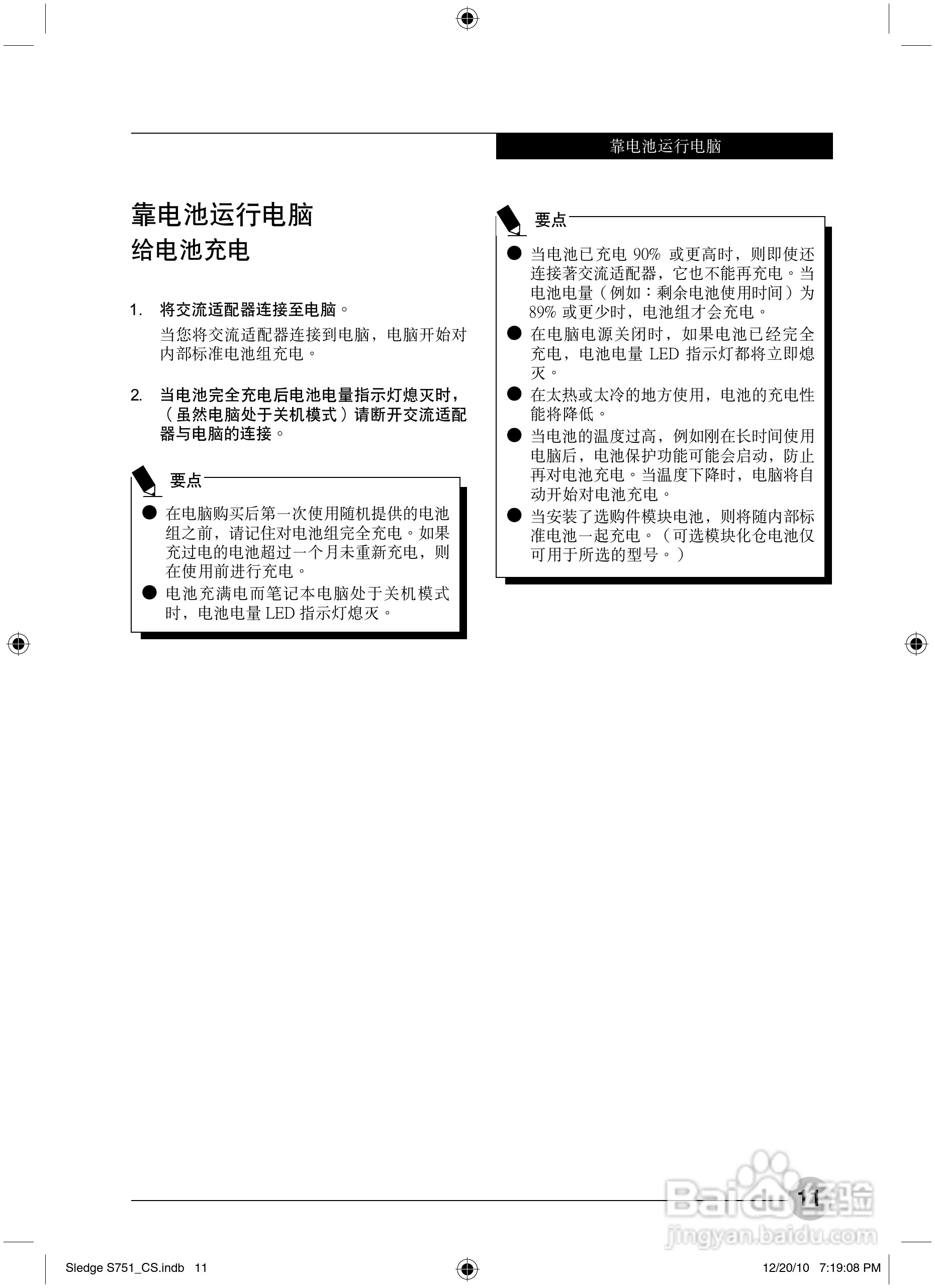 靠电池运行电脑

靠电池运行电脑

给电池充电

1. 将交流适配器连接至电脑。

当您将交流适配器连接到电脑，电脑开始对内部标准电池组充电。

2. 当电池完全充电后电池电量指示灯熄灭时，（虽然电脑处于关机模式）请断开交流适配器与电脑的连接。

要点

• 在电脑购买后第一次使用随机提供的电池组之前，请记住对电池组完全充电。如果充过电的电池超过一个月未重新充电，则在使用前进行充电。
• 电池充满电而笔记本电脑处于关机模式时，电池电量LED指示灯熄灭。

要点

• 当电池已充电90%或更高时，则即使还连接著交流适配器，它也不能再充电。当电池电量（例如：剩余电池使用时间）为89%或更少时，电池组才会充电。
• 在电脑电源关闭时，如果电池已经完全充电，电池电量LED指示灯都将立即熄灭。
• 在太热或太冷的地方使用，电池的充电性能将降低。
• 当电池的温度过高，例如刚在长时间使用电脑后，电池保护功能可能会启动，防止再对电池充电。当温度下降时，电脑将自动开始对电池充电。
• 当安装了选购件模块电池，则将随内部标准电池一起充电。（可选模块化仓电池仅可用于所选的型号。）

11

Sledge S751_CS.indb 11

12/20/10 7:19:08 PM

Baidu经验
jingyan.baidu.com